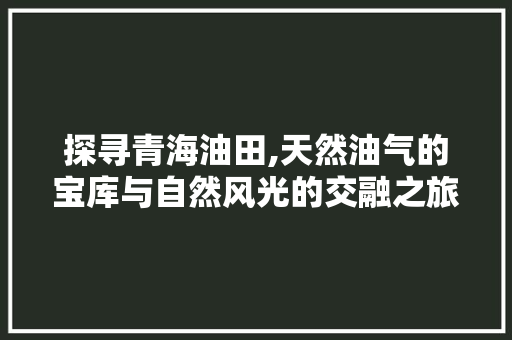 探寻青海油田,天然油气的宝库与自然风光的交融之旅